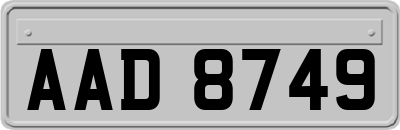 AAD 8749